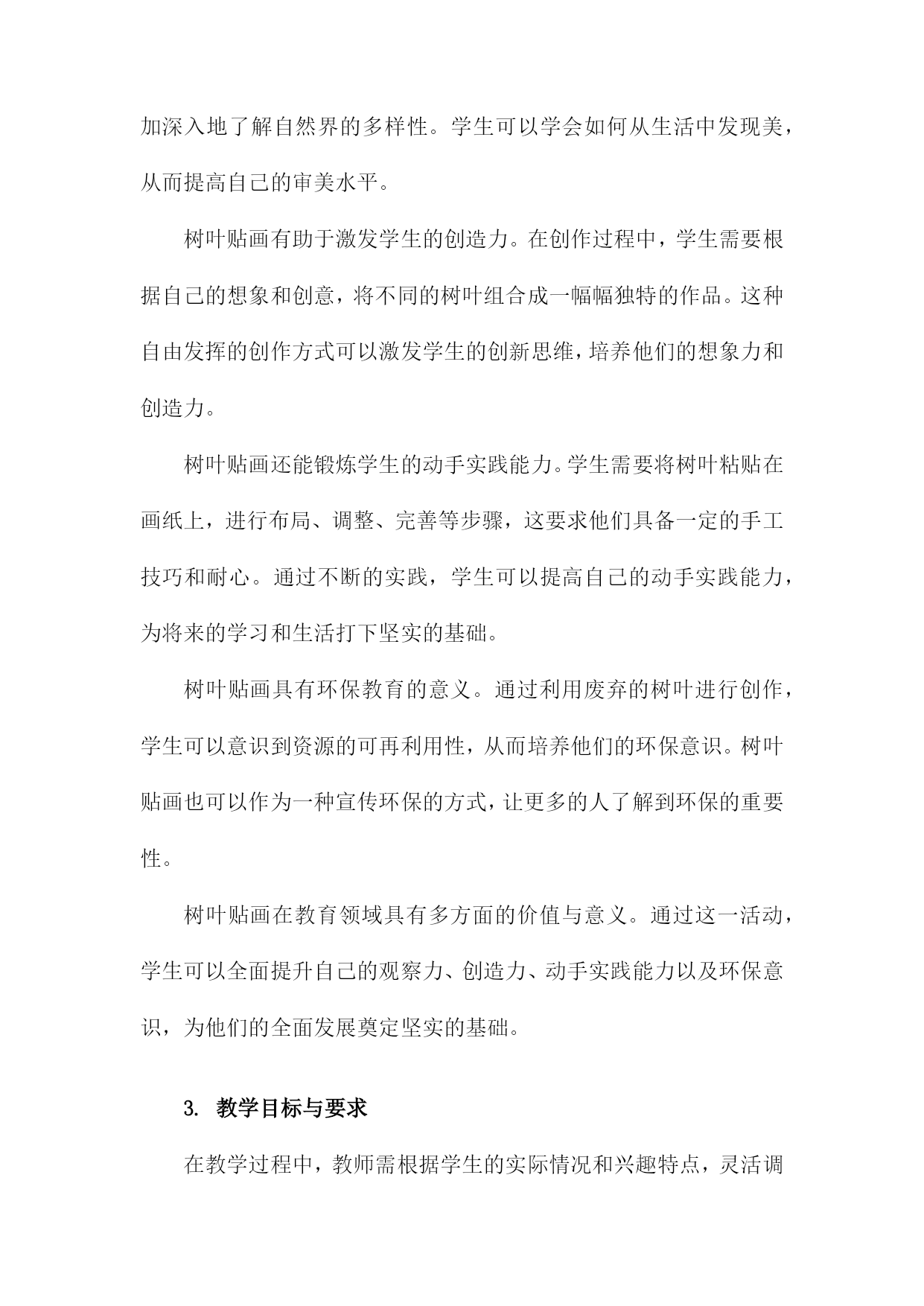 加深入地了解自然界的多样性。学生可以学会如何从生活中发现美，从而提高自己的审美水平。

树叶贴画有助于激发学生的创造力。在创作过程中，学生需要根据自己的想象和创意，将不同的树叶组合成一幅幅独特的作品。这种自由发挥的创作方式可以激发学生的创新思维，培养他们的想象力和创造力。

树叶贴画还能锻炼学生的动手实践能力。学生需要将树叶粘贴在画纸上，进行布局、调整、完善等步骤，这要求他们具备一定的手工技巧和耐心。通过不断的实践，学生可以提高自己的动手实践能力，为将来的学习和生活打下坚实的基础。

树叶贴画具有环保教育的意义。通过利用废弃的树叶进行创作，学生可以意识到资源的可再利用性，从而培养他们的环保意识。树叶贴画也可以作为一种宣传环保的方式，让更多的人了解到环保的重要性。

树叶贴画在教育领域具有多方面的价值与意义。通过这一活动，学生可以全面提升自己的观察力、创造力、动手实践能力以及环保意识，为他们的全面发展奠定坚实的基础。

3. 教学目标与要求

在教学过程中，教师需根据学生的实际情况和兴趣特点，灵活调